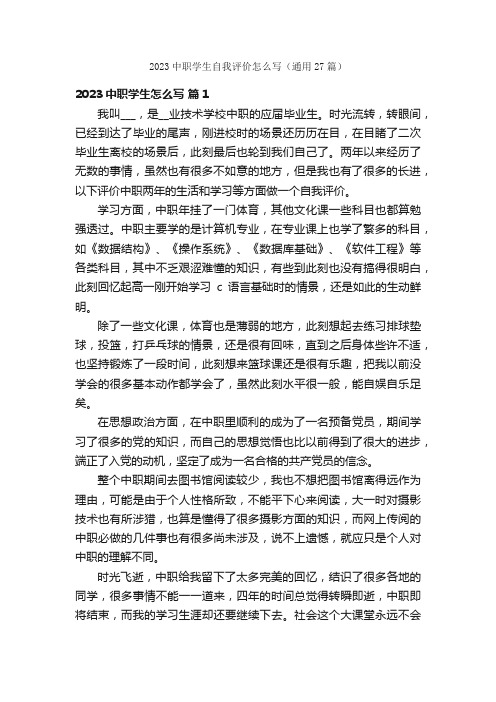 2023 中职学生自我评价怎么写（通用 27 篇）

2023 中职学生怎么写 篇 1

我叫___，是__业技术学校中职的应届毕业生。时光流转，转眼间，已经到达了毕业的尾声，刚进校时的场景还历历在目，在目睹了二次毕业生离校的场景后，此刻最后也轮到我们自己了。两年以来经历了无数的事情，虽然也有很多不如意的地方，但是我也有了很多的长进，以下评价中职两年的生活和学习等方面做一个自我评价。

学习方面，中职年挂了一门体育，其他文化课一些科目也都算勉强透过。中职主要学的是计算机专业，在专业课上也学了繁多的科目，如《数据结构》、《操作系统》、《数据库基础》、《软件工程》等各类科目，其中不乏艰涩难懂的知识，有些到此刻也没有搞得很明白，此刻回忆起高一刚开始学习 c 语言基础时的情景，还是如此的生动鲜明。

除了一些文化课，体育也是薄弱的地方，此刻想起去练习排球垫球，投篮，打乒乓球的情景，还是很有回味，直到之后身体些许不适，也坚持锻炼了一段时间，此刻想来篮球课还是很有乐趣，把我以前没学会的很多基本动作都学会了，虽然此刻水平很一般，能自娱自乐足矣。

在思想政治方面，在中职里顺利的成为了一名预备党员，期间学习了很多的党的知识，而自己的思想觉悟也比以前得到了很大的进步，端正了入党的动机，坚定了成为一名合格的共产党员的信念。

整个中职期间去图书馆阅读较少，我也不想把图书馆离得远作为理由，可能是由于个人性格所致，不能平下心来阅读，大一时对摄影技术也有所涉猎，也算是懂得了很多摄影方面的知识，而网上传阅的中职必做的几件事也有很多尚未涉及，说不上遗憾，就应只是个人对中职的理解不同。

时光飞逝，中职给我留下了太多完美的回忆，结识了很多各地的同学，很多事情不能一一道来，四年的时间总觉得转瞬即逝，中职即将结束，而我的学习生涯却还要继续下去。社会这个大课堂永远不会